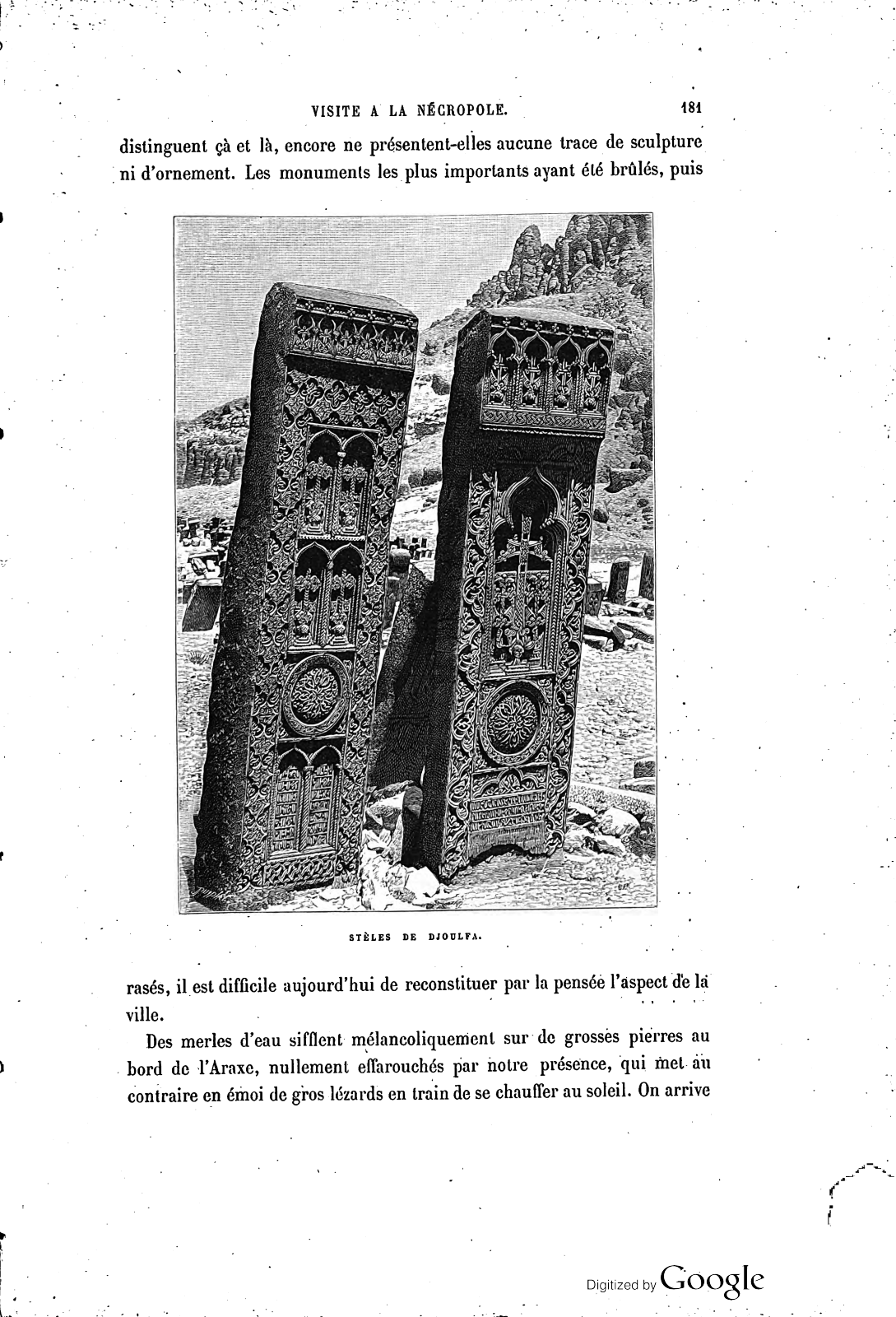 VISITE A LA NÉCROPOLE. 181

distinguent çà et là, encore ne présentent-elles aucune trace de sculpture ni d'ornement. Les monuments les plus importants ayant été brûlés, puis

STÈLES DE DJOULFA.

rasés, il est difficile aujourd'hui de reconstituer par la pensée l'aspect de la ville.

Des merles d'eau sifflent mélancoliquement sur de grosses pierres au bord de l'Araxe, nullement effarouchés par notre présence, qui met au contraire en émoi de gros lézards en train de se chauffer au soleil. On arrive

Digitized by Google